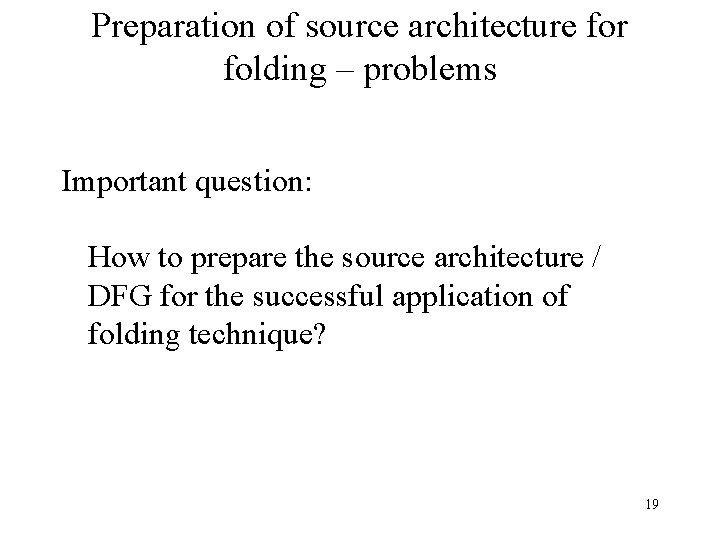 Preparation of source architecture for folding – problems

Important question:

How to prepare the source architecture / DFG for the successful application of folding technique?

19